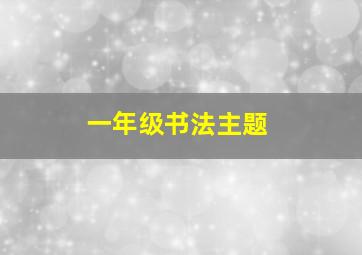 一年级书法主题